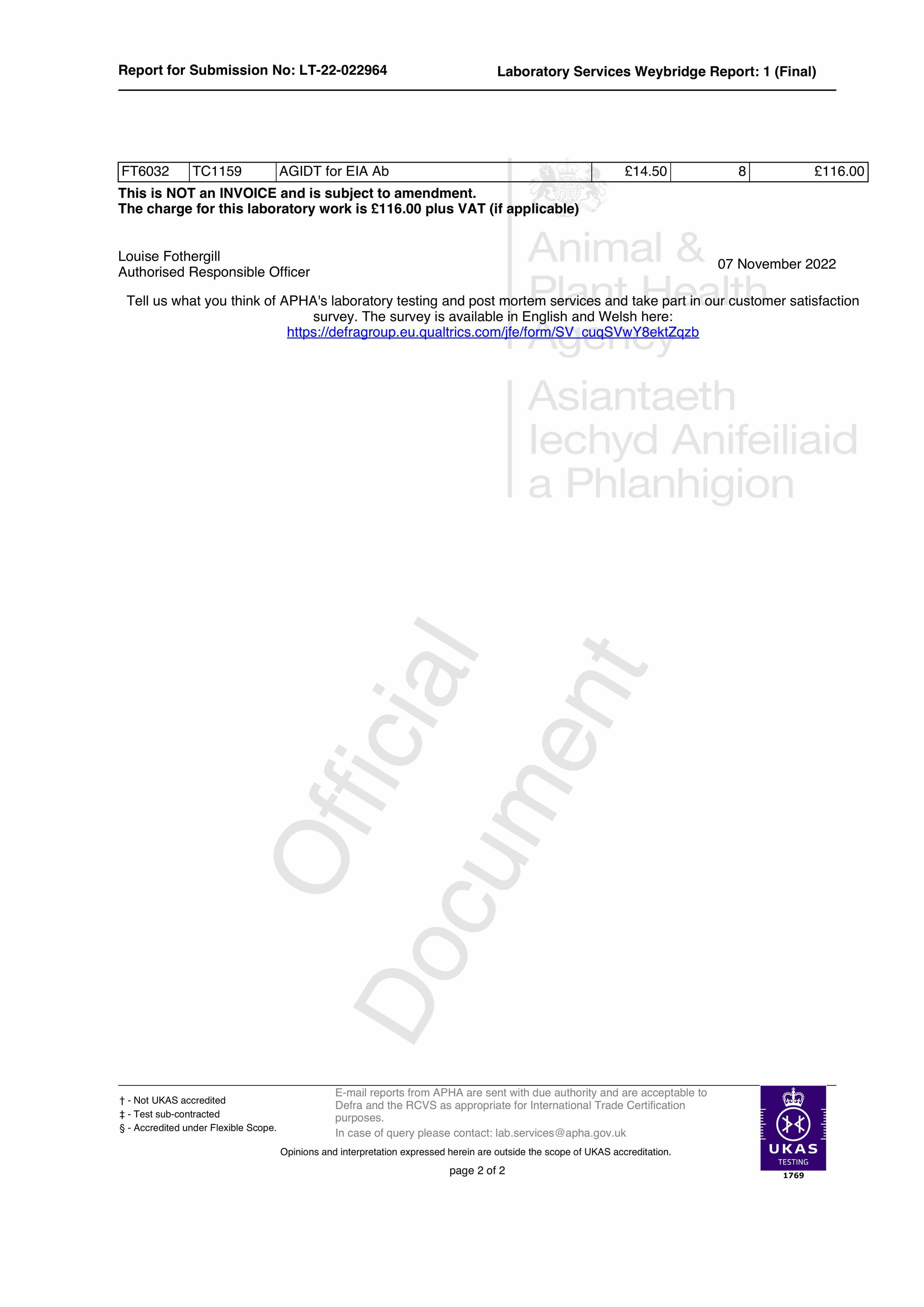 Report for Submission No: LT-22-022964

Laboratory Services Weybridge Report: 1 (Final)

| FT6032 | TC1159 | AGIDT for EIA Ab | £14.50 | 8 | £116.00 |
|---|---|---|---|---|---|

This is NOT an INVOICE and is subject to amendment.
The charge for this laboratory work is £116.00 plus VAT (if applicable)

Louise Fothergill
Authorised Responsible Officer

07 November 2022

Tell us what you think of APHA's laboratory testing and post mortem services and take part in our customer satisfaction survey. The survey is available in English and Welsh here: https://defragroup.eu.qualtrics.com/jfe/form/SV_cuqSVwY8ektZqzb

† - Not UKAS accredited
‡ - Test sub-contracted
§ - Accredited under Flexible Scope.

E-mail reports from APHA are sent with due authority and are acceptable to Defra and the RCVS as appropriate for International Trade Certification purposes.

In case of query please contact: lab.services@apha.gov.uk

Opinions and interpretation expressed herein are outside the scope of UKAS accreditation.

page 2 of 2

UKAS
TESTING
1769

Animal & Plant Health Agency

Asiantaeth Iechyd Anifeiliaid a Phlanhigion

Official Document